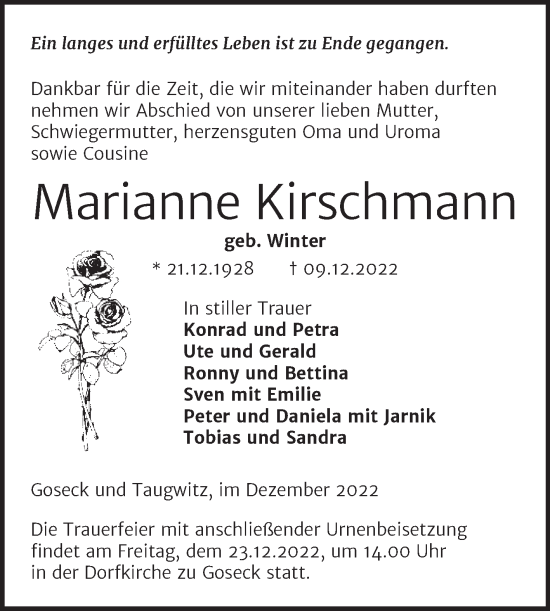 Ein langes und erfülltes Leben ist zu Ende gegangen.

Dankbar für die Zeit, die wir miteinander haben durften nehmen wir Abschied von unserer lieben Mutter, Schwiegermutter, herzensguten Oma und Uroma sowie Cousine

Marianne Kirschmann

geb. Winter

* 21.12.1928 † 09.12.2022

In stiller Trauer
Konrad und Petra
Ute und Gerald
Ronny und Bettina
Sven mit Emilie
Peter und Daniela mit Jarnik
Tobias und Sandra

Goseck und Taugwitz, im Dezember 2022

Die Trauerfeier mit anschließender Urnenbeisetzung findet am Freitag, dem 23.12.2022, um 14.00 Uhr in der Dorfkirche zu Goseck statt.